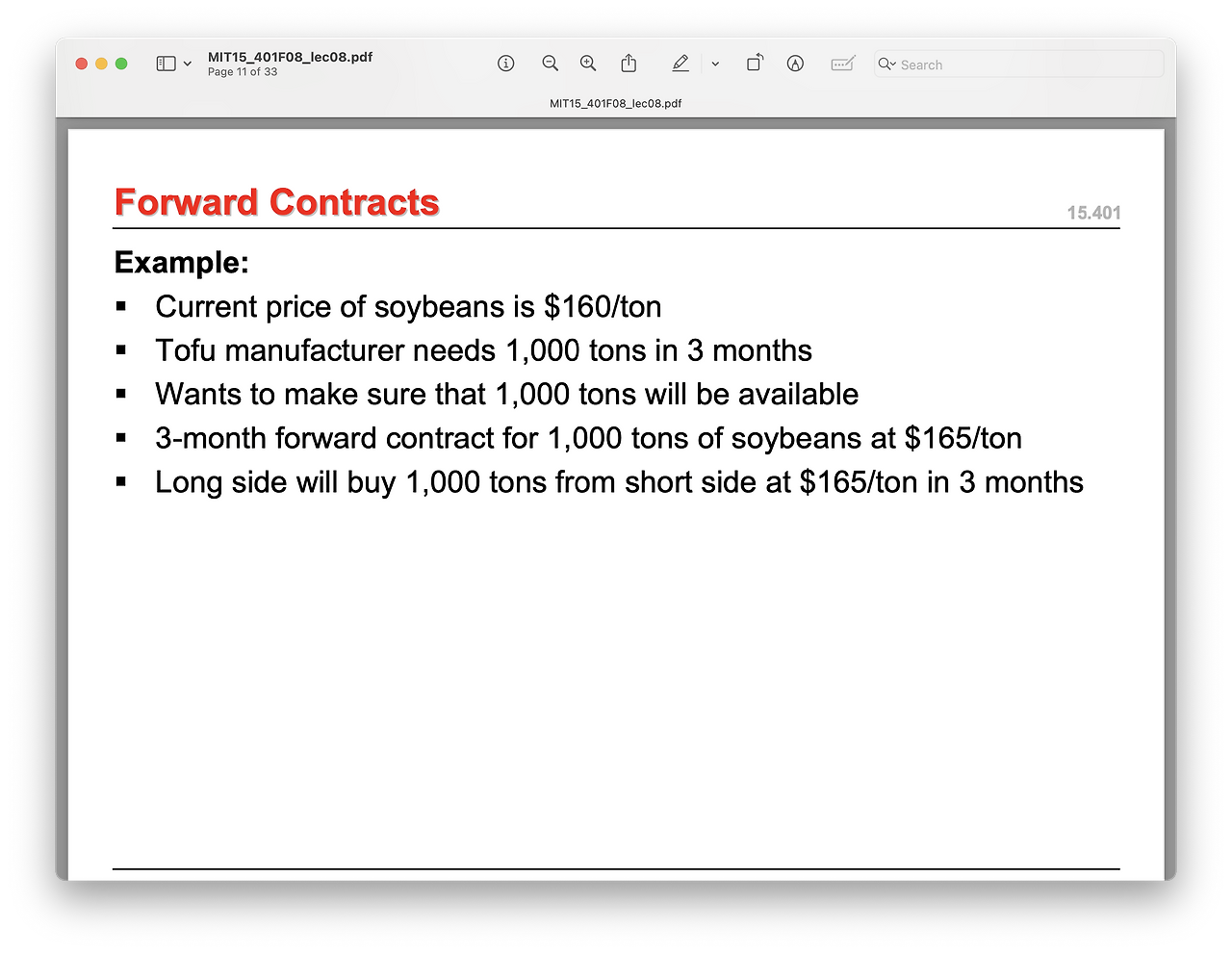 MIT15_401F08_lec08.pdf
Page 11 of 33

Search

MIT15_401F08_lec08.pdf

Forward Contracts

15.401

Example:

▪ Current price of soybeans is \$160/ton
▪ Tofu manufacturer needs 1,000 tons in 3 months
▪ Wants to make sure that 1,000 tons will be available
▪ 3-month forward contract for 1,000 tons of soybeans at \$165/ton
▪ Long side will buy 1,000 tons from short side at \$165/ton in 3 months